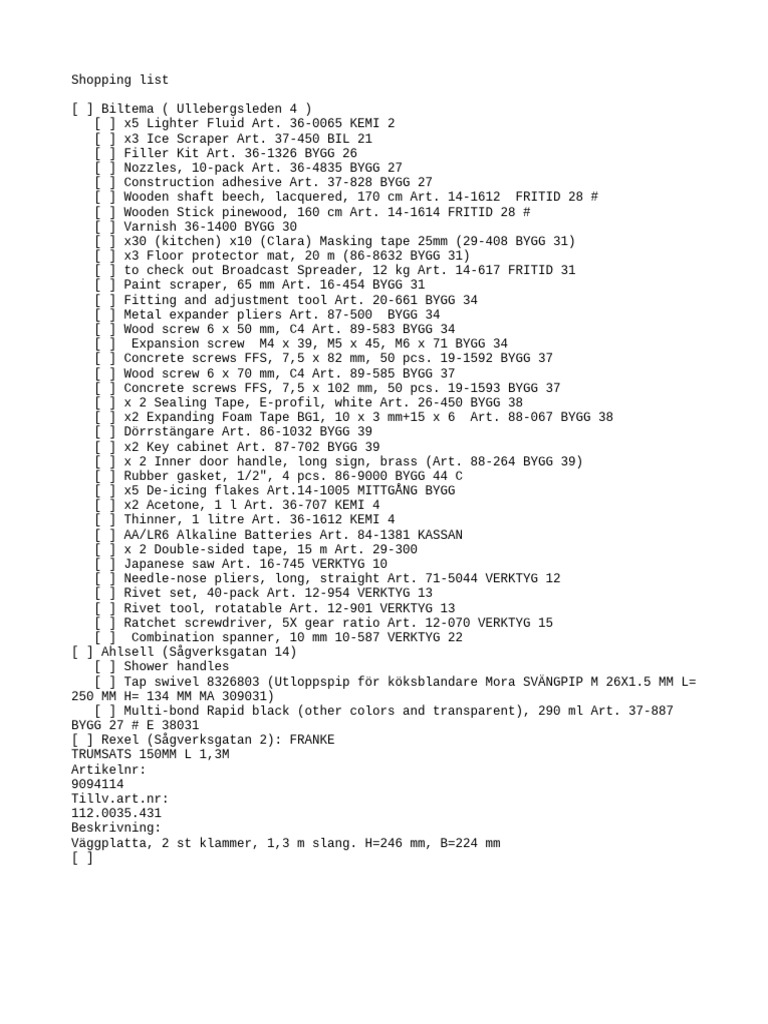 Shopping list

[ ] Biltema ( Ullebergsleden 4 )
[ ] x5 Lighter Fluid Art. 36-0065 KEMI 2
[ ] x3 Ice Scraper Art. 37-450 BIL 21
[ ] Filler Kit Art. 36-1326 BYGG 26
[ ] Nozzles, 10-pack Art. 36-4835 BYGG 27
[ ] Construction adhesive Art. 37-828 BYGG 27
[ ] Wooden shaft beech, lacquered, 170 cm Art. 14-1612 FRITID 28 #
[ ] Wooden Stick pinewood, 160 cm Art. 14-1614 FRITID 28 #
[ ] Varnish 36-1400 BYGG 30
[ ] x30 (kitchen) x10 (Clara) Masking tape 25mm (29-408 BYGG 31)
[ ] x3 Floor protector mat, 20 m (86-8632 BYGG 31)
[ ] to check out Broadcast Spreader, 12 kg Art. 14-617 FRITID 31
[ ] Paint scraper, 65 mm Art. 16-454 BYGG 31
[ ] Fitting and adjustment tool Art. 20-661 BYGG 34
[ ] Metal expander pliers Art. 87-500 BYGG 34
[ ] Wood screw 6 x 50 mm, C4 Art. 89-583 BYGG 34
[ ] Expansion screw M4 x 39, M5 x 45, M6 x 71 BYGG 34
[ ] Concrete screws FFS, 7,5 x 82 mm, 50 pcs. 19-1592 BYGG 37
[ ] Wood screw 6 x 70 mm, C4 Art. 89-585 BYGG 37
[ ] Concrete screws FFS, 7,5 x 102 mm, 50 pcs. 19-1593 BYGG 37
[ ] x 2 Sealing Tape, E-profil, white Art. 26-450 BYGG 38
[ ] x2 Expanding Foam Tape BG1, 10 x 3 mm+15 x 6 Art. 88-067 BYGG 38
[ ] Dörrstängare Art. 86-1032 BYGG 39
[ ] x2 Key cabinet Art. 87-702 BYGG 39
[ ] x 2 Inner door handle, long sign, brass (Art. 88-264 BYGG 39)
[ ] Rubber gasket, 1/2", 4 pcs. 86-9000 BYGG 44 C
[ ] x5 De-icing flakes Art.14-1005 MITTGÅNG BYGG
[ ] x2 Acetone, 1 l Art. 36-707 KEMI 4
[ ] Thinner, 1 litre Art. 36-1612 KEMI 4
[ ] AA/LR6 Alkaline Batteries Art. 84-1381 KASSAN
[ ] x 2 Double-sided tape, 15 m Art. 29-300
[ ] Japanese saw Art. 16-745 VERKTYG 10
[ ] Needle-nose pliers, long, straight Art. 71-5044 VERKTYG 12
[ ] Rivet set, 40-pack Art. 12-954 VERKTYG 13
[ ] Rivet tool, rotatable Art. 12-901 VERKTYG 13
[ ] Ratchet screwdriver, 5X gear ratio Art. 12-070 VERKTYG 15
[ ] Combination spanner, 10 mm 10-587 VERKTYG 22
[ ] Ahlsell (Sågverksgatan 14)
[ ] Shower handles
[ ] Tap swivel 8326803 (Utloppspip för köksblandare Mora SVÄNGPIP M 26X1.5 MM L= 250 MM H= 134 MM MA 309031)
[ ] Multi-bond Rapid black (other colors and transparent), 290 ml Art. 37-887 BYGG 27 # E 38031
[ ] Rexel (Sågverksgatan 2): FRANKE
TRUMSATS 150MM L 1,3M
Artikelnr:
9094114
Tillv.art.nr:
112.0035.431
Beskrivning:
Väggplatta, 2 st klammer, 1,3 m slang. H=246 mm, B=224 mm
[ ]